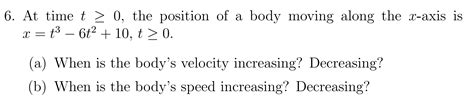 6. At time $t \geq 0$, the position of a body moving along the $x$-axis is $x = t^3 - 6t^2 + 10$, $t \geq 0$.

(a) When is the body's velocity increasing? Decreasing?

(b) When is the body's speed increasing? Decreasing?